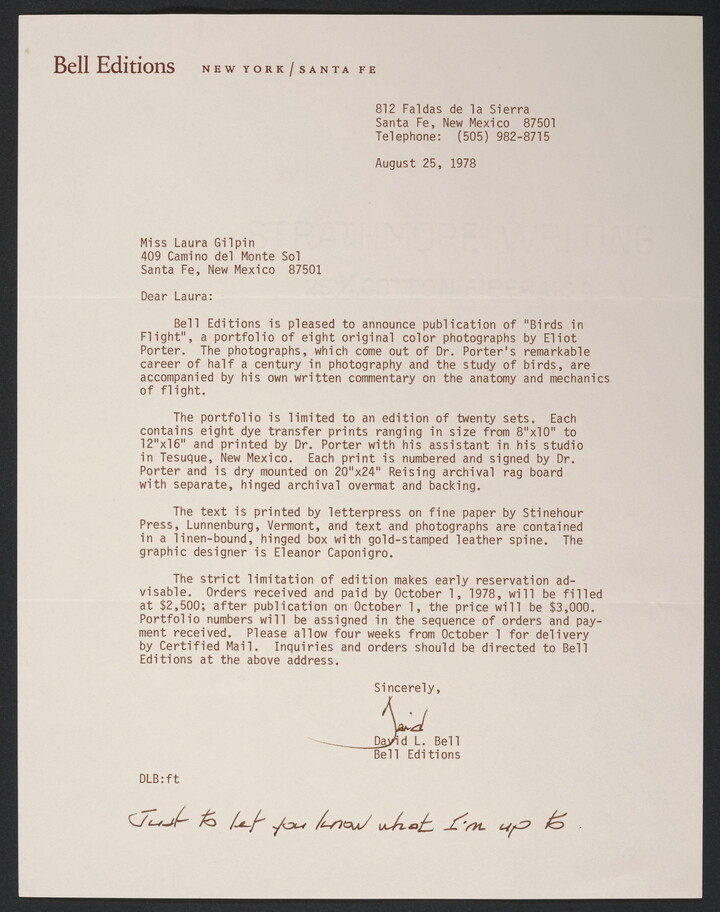 Bell Editions NEW YORK / SANTA FE

812 Faldas de la Sierra
Santa Fe, New Mexico 87501
Telephone: (505) 982-8715

August 25, 1978

Miss Laura Gilpin
409 Camino del Monte Sol
Santa Fe, New Mexico 87501

Dear Laura:

Bell Editions is pleased to announce publication of "Birds in Flight", a portfolio of eight original color photographs by Eliot Porter. The photographs, which come out of Dr. Porter's remarkable career of half a century in photography and the study of birds, are accompanied by his own written commentary on the anatomy and mechanics of flight.

The portfolio is limited to an edition of twenty sets. Each contains eight dye transfer prints ranging in size from 8"x10" to 12"x16" and printed by Dr. Porter with his assistant in his studio in Tesuque, New Mexico. Each print is numbered and signed by Dr. Porter and is dry mounted on 20"x24" Reising archival rag board with separate, hinged archival overmat and backing.

The text is printed by letterpress on fine paper by Stinehour Press, Lunnenburg, Vermont, and text and photographs are contained in a linen-bound, hinged box with gold-stamped leather spine. The graphic designer is Eleanor Caponigro.

The strict limitation of edition makes early reservation advisable. Orders received and paid by October 1, 1978, will be filled at $2,500; after publication on October 1, the price will be $3,000. Portfolio numbers will be assigned in the sequence of orders and payment received. Please allow four weeks from October 1 for delivery by Certified Mail. Inquiries and orders should be directed to Bell Editions at the above address.

Sincerely,

David

David L. Bell
Bell Editions

DLB:ft

Just to let you know what I'm up to.